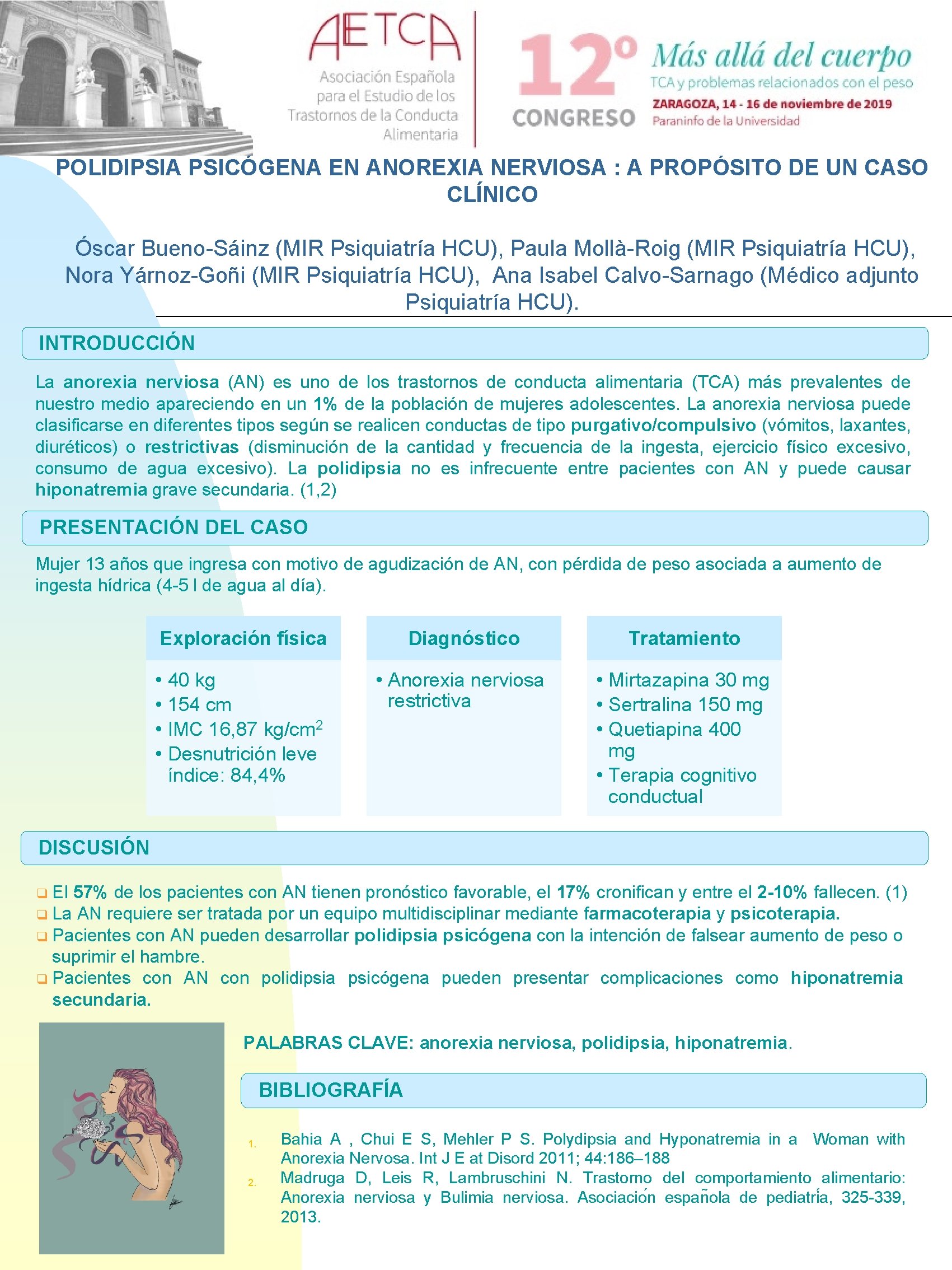 AETCA
Asociación Española para el Estudio de los Trastornos de la Conducta Alimentaria

12º CONGRESO
Más allá del cuerpo
TCA y problemas relacionados con el peso
ZARAGOZA, 14 - 16 de noviembre de 2019
Paraninfo de la Universidad

POLIDIPSIA PSICÓGENA EN ANOREXIA NERVIOSA : A PROPÓSITO DE UN CASO CLÍNICO

Óscar Bueno-Sáinz (MIR Psiquiatría HCU), Paula Mollà-Roig (MIR Psiquiatría HCU), Nora Yárnoz-Goñi (MIR Psiquiatría HCU), Ana Isabel Calvo-Sarnago (Médico adjunto Psiquiatría HCU).

INTRODUCCIÓN

La anorexia nerviosa (AN) es uno de los trastornos de conducta alimentaria (TCA) más prevalentes de nuestro medio apareciendo en un 1% de la población de mujeres adolescentes. La anorexia nerviosa puede clasificarse en diferentes tipos según se realicen conductas de tipo purgativo/compulsivo (vómitos, laxantes, diuréticos) o restrictivas (disminución de la cantidad y frecuencia de la ingesta, ejercicio físico excesivo, consumo de agua excesivo). La polidipsia no es infrecuente entre pacientes con AN y puede causar hiponatremia grave secundaria. (1,2)

PRESENTACIÓN DEL CASO

Mujer 13 años que ingresa con motivo de agudización de AN, con pérdida de peso asociada a aumento de ingesta hídrica (4-5 l de agua al día).

Exploración física
• 40 kg
• 154 cm
• IMC 16,87 kg/cm$^2$
• Desnutrición leve índice: 84,4%

Diagnóstico
• Anorexia nerviosa restrictiva

Tratamiento
• Mirtazapina 30 mg
• Sertralina 150 mg
• Quetiapina 400 mg
• Terapia cognitivo conductual

DISCUSIÓN

❑ El 57% de los pacientes con AN tienen pronóstico favorable, el 17% cronifican y entre el 2-10% fallecen. (1)
❑ La AN requiere ser tratada por un equipo multidisciplinar mediante farmacoterapia y psicoterapia.
❑ Pacientes con AN pueden desarrollar polidipsia psicógena con la intención de falsear aumento de peso o suprimir el hambre.
❑ Pacientes con AN con polidipsia psicógena pueden presentar complicaciones como hiponatremia secundaria.

PALABRAS CLAVE: anorexia nerviosa, polidipsia, hiponatremia.

BIBLIOGRAFÍA

1. Bahia A , Chui E S, Mehler P S. Polydipsia and Hyponatremia in a Woman with Anorexia Nervosa. Int J E at Disord 2011; 44:186–188
2. Madruga D, Leis R, Lambruschini N. Trastorno del comportamiento alimentario: Anorexia nerviosa y Bulimia nerviosa. Asociación española de pediatría, 325-339, 2013.